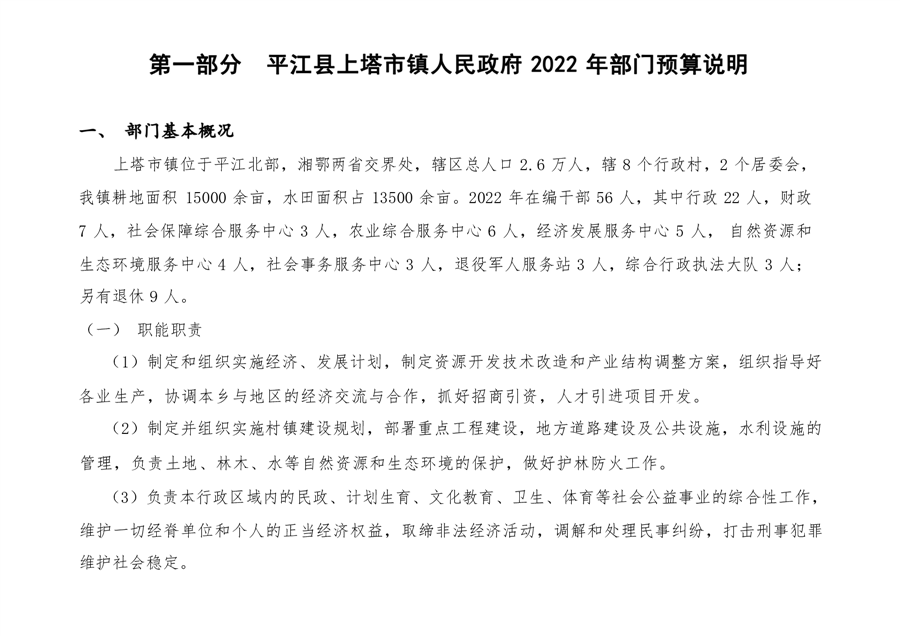 第一部分　平江县上塔市镇人民政府 2022 年部门预算说明

一、　部门基本概况

上塔市镇位于平江北部，湘鄂两省交界处，辖区总人口 2.6 万人，辖 8 个行政村，2 个居委会，我镇耕地面积 15000 余亩，水田面积占 13500 余亩。2022 年在编干部 56 人，其中行政 22 人，财政 7 人，社会保障综合服务中心 3 人，农业综合服务中心 6 人，经济发展服务中心 5 人， 自然资源和生态环境服务中心 4 人，社会事务服务中心 3 人，退役军人服务站 3 人，综合行政执法大队 3 人；另有退休 9 人。

（一）　职能职责

（1）制定和组织实施经济、发展计划，制定资源开发技术改造和产业结构调整方案，组织指导好各业生产，协调本乡与地区的经济交流与合作，抓好招商引资，人才引进项目开发。

（2）制定并组织实施村镇建设规划，部署重点工程建设，地方道路建设及公共设施，水利设施的管理，负责土地、林木、水等自然资源和生态环境的保护，做好护林防火工作。

（3）负责本行政区域内的民政、计划生育、文化教育、卫生、体育等社会公益事业的综合性工作，维护一切经脊单位和个人的正当经济权益，取缔非法经济活动，调解和处理民事纠纷，打击刑事犯罪维护社会稳定。